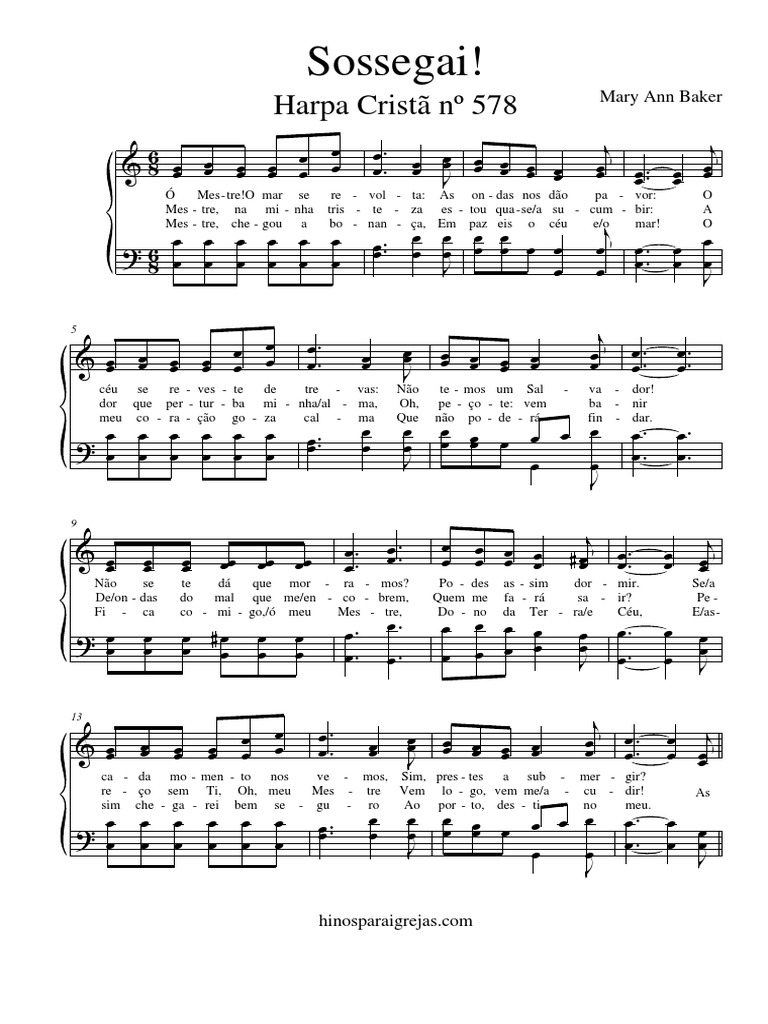 Sossegai!

Harpa Cristã nº 578

Mary Ann Baker

Ó Mes-tre!O mar se re-vol-ta: As on-das nos dão pa-vor: O
Mes-tre, na mi-nha tris-te-za es-tou qua-se/a su-cum-bir: A
Mes-tre, che-gou a bo-nan-ça, Em paz eis o céu e/o mar! O

5

céu se re-ves-te de tre-vas: Não te-mos um Sal-va-dor!
dor que per-tur-ba mi-nha/al-ma, Oh, pe-ço-te: vem ba-nir
meu co-ra-ção go-za cal-ma Que não po-de-rá fin-dar.

9

Não se te dá que mor-ra-mos? Po-des as-sim dor-mir. Se/a
De/on-das do mal que me/en-co-brem, Quem me fa-rá sa-ir? Pe-
Fi-ca co-mi-go,/ó meu Mes-tre, Do-no da Ter-ra/e Céu, E/as-

13

ca-da mo-men-to nos ve-mos, Sim, pres-tes a sub-mer-gir?
re-ço sem Ti, Oh, meu Mes-tre Vem lo-go, vem me/a-cu-dir! As
sim che-ga-rei bem se-gu-ro Ao por-to, des-ti-no meu.

hinosparaigrejas.com